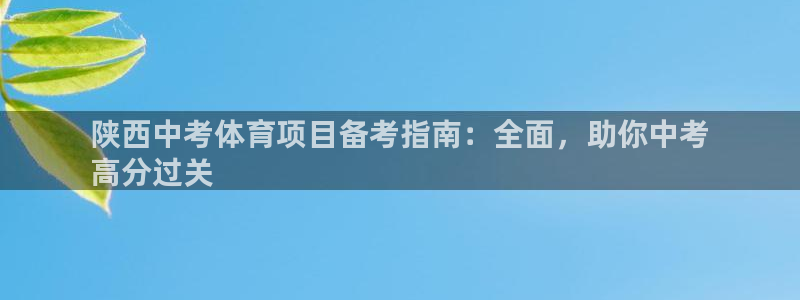 陕西中考体育项目备考指南：全面，助你中考高分过关